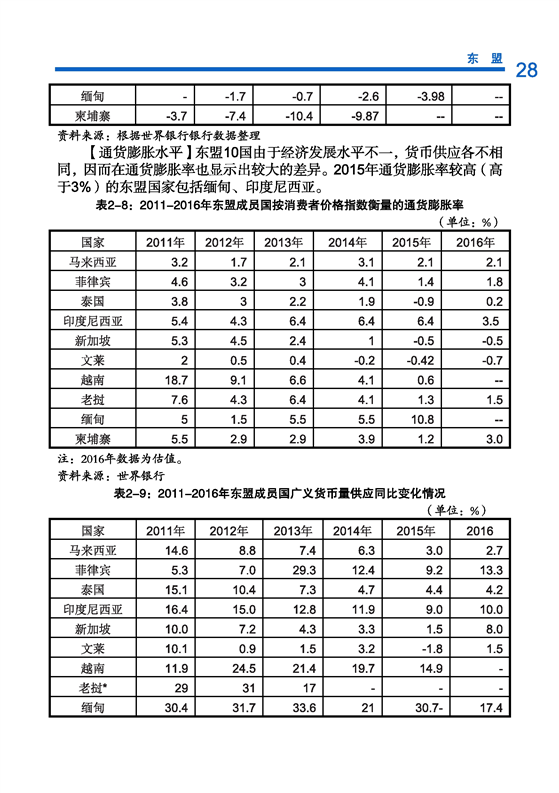 东 盟 28

| 缅甸 | - | -1.7 | -0.7 | -2.6 | -3.98 | -- |
|---|---|---|---|---|---|---|
| 柬埔寨 | -3.7 | -7.4 | -10.4 | -9.87 | -- | -- |

资料来源：根据世界银行银行数据整理

【通货膨胀水平】东盟10国由于经济发展水平不一，货币供应各不相同，因而在通货膨胀率也显示出较大的差异。2015年通货膨胀率较高（高于3%）的东盟国家包括缅甸、印度尼西亚。

表2-8：2011-2016年东盟成员国按消费者价格指数衡量的通货膨胀率

（单位：%）

| 国家 | 2011年 | 2012年 | 2013年 | 2014年 | 2015年 | 2016年 |
|---|---|---|---|---|---|---|
| 马来西亚 | 3.2 | 1.7 | 2.1 | 3.1 | 2.1 | 2.1 |
| 菲律宾 | 4.6 | 3.2 | 3 | 4.1 | 1.4 | 1.8 |
| 泰国 | 3.8 | 3 | 2.2 | 1.9 | -0.9 | 0.2 |
| 印度尼西亚 | 5.4 | 4.3 | 6.4 | 6.4 | 6.4 | 3.5 |
| 新加坡 | 5.3 | 4.5 | 2.4 | 1 | -0.5 | -0.5 |
| 文莱 | 2 | 0.5 | 0.4 | -0.2 | -0.42 | -0.7 |
| 越南 | 18.7 | 9.1 | 6.6 | 4.1 | 0.6 | -- |
| 老挝 | 7.6 | 4.3 | 6.4 | 4.1 | 1.3 | 1.5 |
| 缅甸 | 5 | 1.5 | 5.5 | 5.5 | 10.8 | -- |
| 柬埔寨 | 5.5 | 2.9 | 2.9 | 3.9 | 1.2 | 3.0 |

注：2016年数据为估值。
资料来源：世界银行

表2-9：2011-2016年东盟成员国广义货币量供应同比变化情况

（单位：%）

| 国家 | 2011年 | 2012年 | 2013年 | 2014年 | 2015年 | 2016 |
|---|---|---|---|---|---|---|
| 马来西亚 | 14.6 | 8.8 | 7.4 | 6.3 | 3.0 | 2.7 |
| 菲律宾 | 5.3 | 7.0 | 29.3 | 12.4 | 9.2 | 13.3 |
| 泰国 | 15.1 | 10.4 | 7.3 | 4.7 | 4.4 | 4.2 |
| 印度尼西亚 | 16.4 | 15.0 | 12.8 | 11.9 | 9.0 | 10.0 |
| 新加坡 | 10.0 | 7.2 | 4.3 | 3.3 | 1.5 | 8.0 |
| 文莱 | 10.1 | 0.9 | 1.5 | 3.2 | -1.8 | 1.5 |
| 越南 | 11.9 | 24.5 | 21.4 | 19.7 | 14.9 | - |
| 老挝* | 29 | 31 | 17 | - | - | - |
| 缅甸 | 30.4 | 31.7 | 33.6 | 21 | 30.7- | 17.4 |